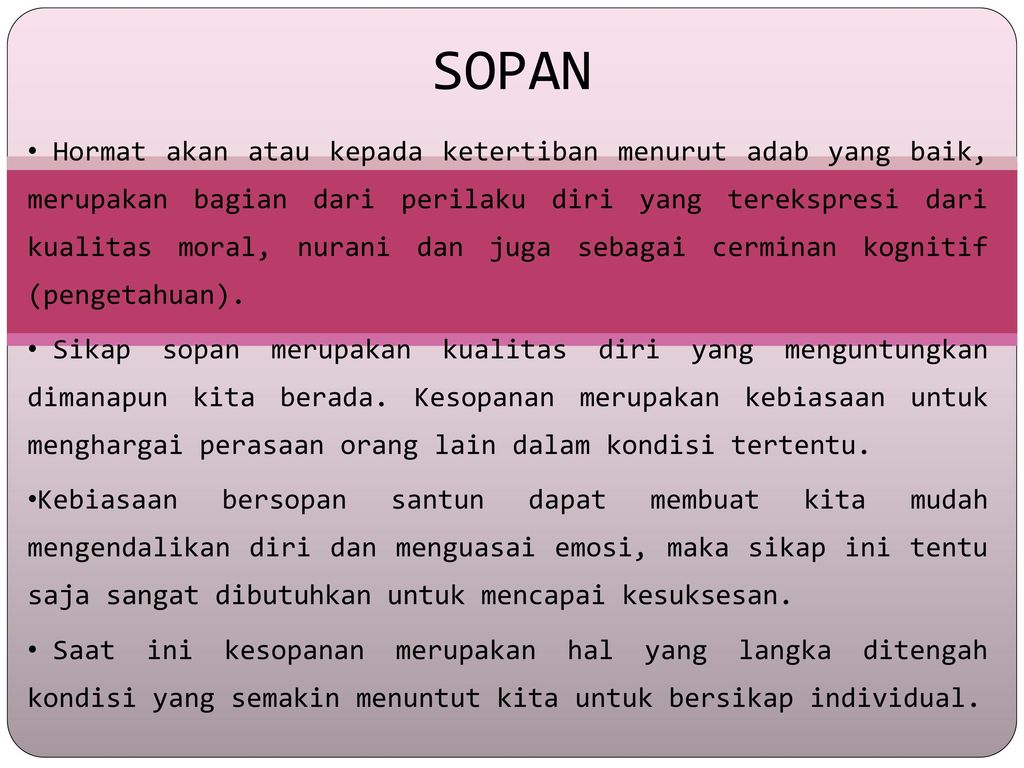 SOPAN

• Hormat akan atau kepada ketertiban menurut adab yang baik, merupakan bagian dari perilaku diri yang terekspresi dari kualitas moral, nurani dan juga sebagai cerminan kognitif (pengetahuan).

• Sikap sopan merupakan kualitas diri yang menguntungkan dimanapun kita berada. Kesopanan merupakan kebiasaan untuk menghargai perasaan orang lain dalam kondisi tertentu.

•Kebiasaan bersopan santun dapat membuat kita mudah mengendalikan diri dan menguasai emosi, maka sikap ini tentu saja sangat dibutuhkan untuk mencapai kesuksesan.

• Saat ini kesopanan merupakan hal yang langka ditengah kondisi yang semakin menuntut kita untuk bersikap individual.